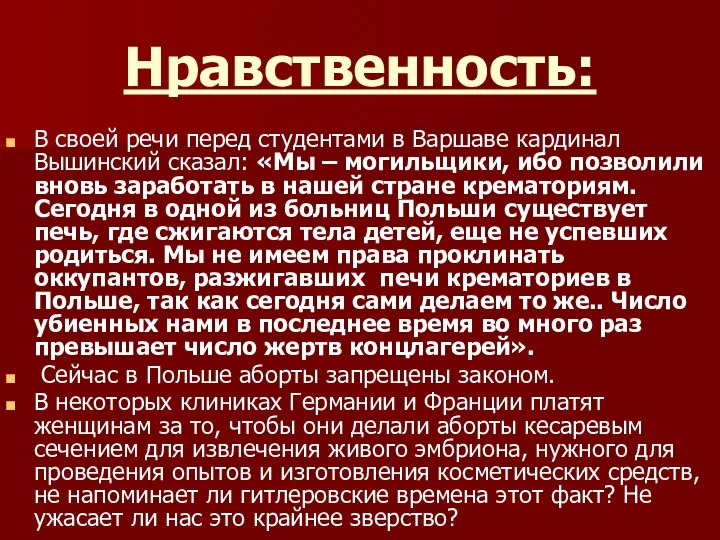 Нравственность:

В своей речи перед студентами в Варшаве кардинал Вышинский сказал: «Мы – могильщики, ибо позволили вновь заработать в нашей стране крематориям. Сегодня в одной из больниц Польши существует печь, где сжигаются тела детей, еще не успевших родиться. Мы не имеем права проклинать оккупантов, разжигавших печи крематориев в Польше, так как сегодня сами делаем то же.. Число убиенных нами в последнее время во много раз превышает число жертв концлагерей».

Сейчас в Польше аборты запрещены законом.

В некоторых клиниках Германии и Франции платят женщинам за то, чтобы они делали аборты кесаревым сечением для извлечения живого эмбриона, нужного для проведения опытов и изготовления косметических средств, не напоминает ли гитлеровские времена этот факт? Не ужасает ли нас это крайнее зверство?